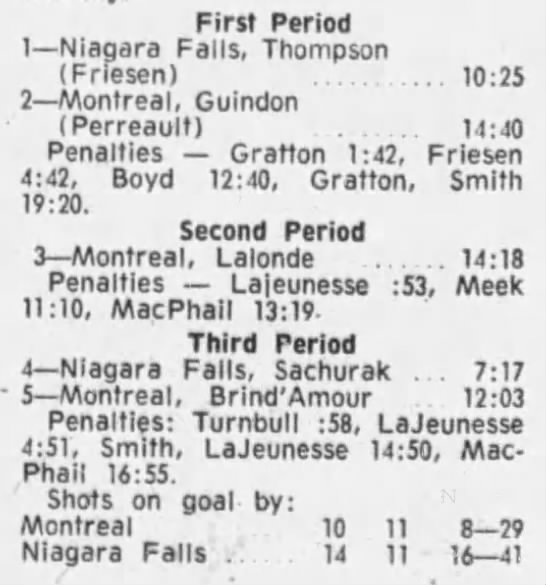 First Period

1—Niagara Falls, Thompson (Friesen) 10:25

2—Montreal, Guindon (Perreault) 14:40

Penalties — Gratton 1:42, Friesen 4:42, Boyd 12:40, Gratton, Smith 19:20.

Second Period

3—Montreal, Lalonde 14:18

Penalties — Lajeunesse :53, Meek 11:10, MacPhail 13:19.

Third Period

4—Niagara Falls, Sachurak 7:17

5—Montreal, Brind'Amour 12:03

Penalties: Turnbull :58, LaJeunesse 4:51, Smith, LaJeunesse 14:50, MacPhail 16:55.

Shots on goal by:

Montreal 10 11 8—29
Niagara Falls 14 11 16—41